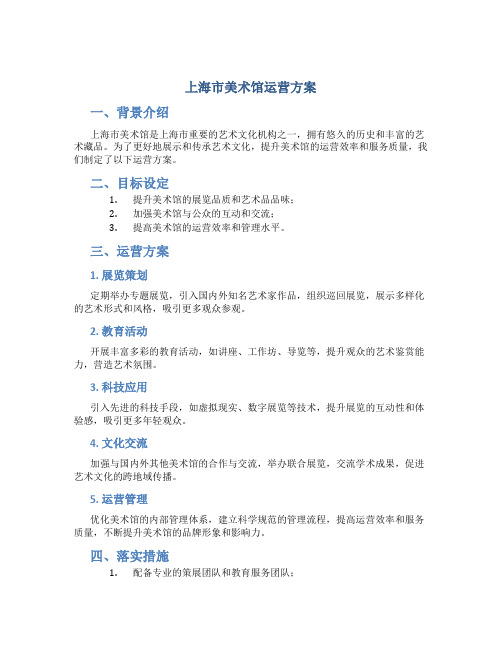 上海市美术馆运营方案

一、背景介绍

上海市美术馆是上海市重要的艺术文化机构之一，拥有悠久的历史和丰富的艺术藏品。为了更好地展示和传承艺术文化，提升美术馆的运营效率和服务质量，我们制定了以下运营方案。

二、目标设定

1. 提升美术馆的展览品质和艺术品品味；
2. 加强美术馆与公众的互动和交流；
3. 提高美术馆的运营效率和管理水平。

三、运营方案

1. 展览策划

定期举办专题展览，引入国内外知名艺术家作品，组织巡回展览，展示多样化的艺术形式和风格，吸引更多观众参观。

2. 教育活动

开展丰富多彩的教育活动，如讲座、工作坊、导览等，提升观众的艺术鉴赏能力，营造艺术氛围。

3. 科技应用

引入先进的科技手段，如虚拟现实、数字展览等技术，提升展览的互动性和体验感，吸引更多年轻观众。

4. 文化交流

加强与国内外其他美术馆的合作与交流，举办联合展览，交流学术成果，促进艺术文化的跨地域传播。

5. 运营管理

优化美术馆的内部管理体系，建立科学规范的管理流程，提高运营效率和服务质量，不断提升美术馆的品牌形象和影响力。

四、落实措施

1. 配备专业的策展团队和教育服务团队；